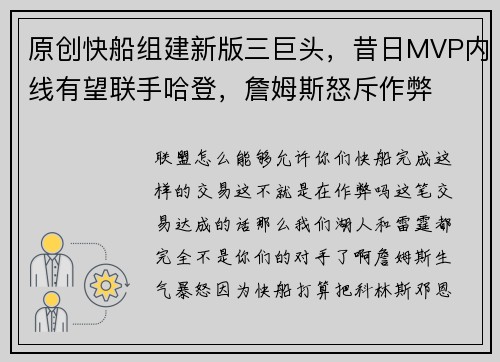 原创快船组建新版三巨头，昔日MVP内线有望联手哈登，詹姆斯怒斥作弊

联盟怎么能够允许你们快船完成这样的交易这不就是在作弊吗这笔交易达成的话那么我们湖人和雷霆都完全不是你们的对手了啊詹姆斯生气暴怒因为快船打算把科林斯邓恩